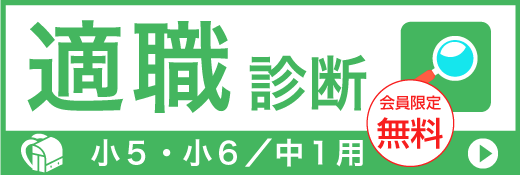 適職 診断

会員限定
無料

小5・小6/中1用